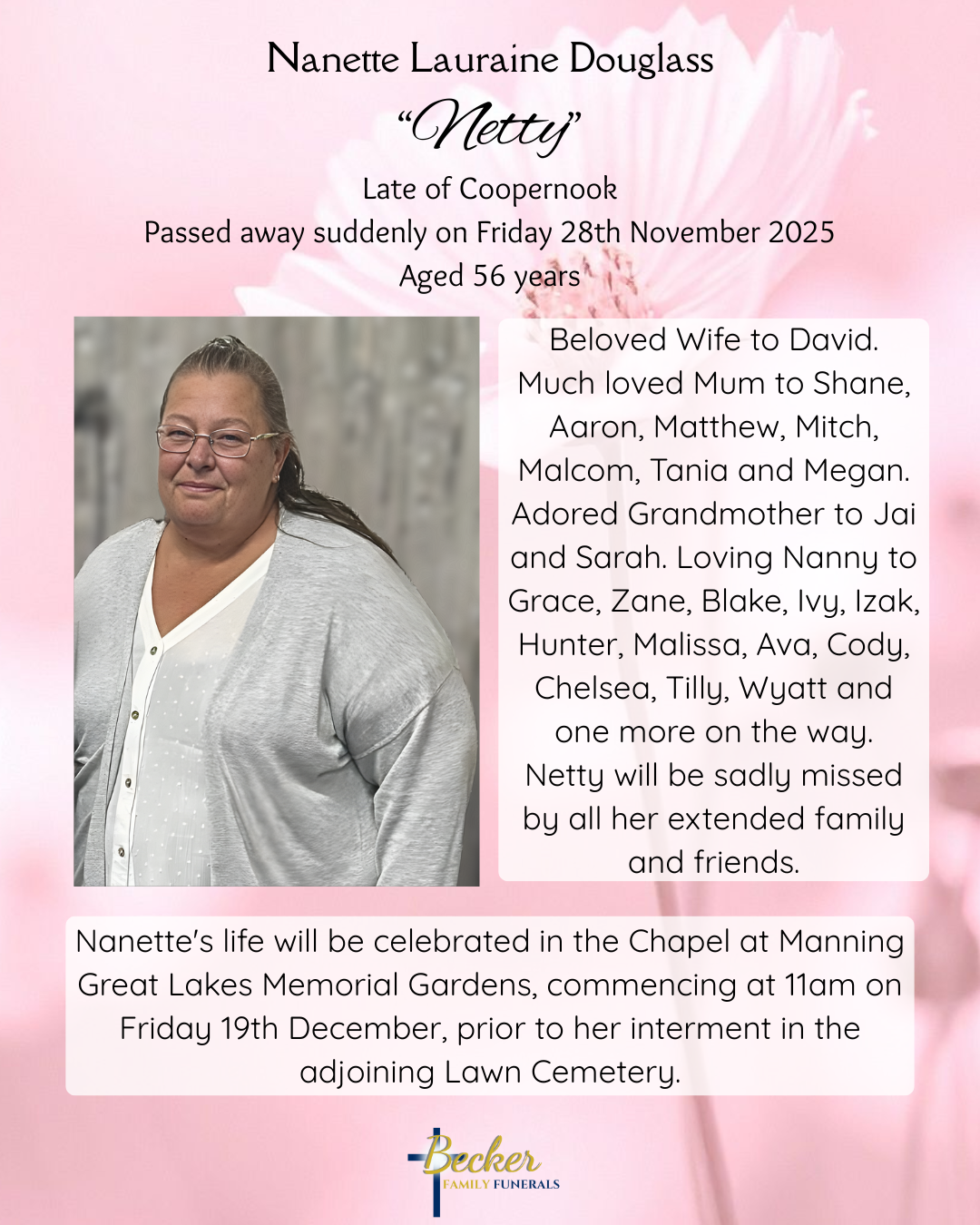 Nanette Lauraine Douglass

“Netty”

Late of Coopernook
Passed away suddenly on Friday 28th November 2025
Aged 56 years

Beloved Wife to David. Much loved Mum to Shane, Aaron, Matthew, Mitch, Malcom, Tania and Megan. Adored Grandmother to Jai and Sarah. Loving Nanny to Grace, Zane, Blake, Ivy, Izak, Hunter, Malissa, Ava, Cody, Chelsea, Tilly, Wyatt and one more on the way. Netty will be sadly missed by all her extended family and friends.

Nanette's life will be celebrated in the Chapel at Manning Great Lakes Memorial Gardens, commencing at 11am on Friday 19th December, prior to her interment in the adjoining Lawn Cemetery.

Becker
FAMILY FUNERALS